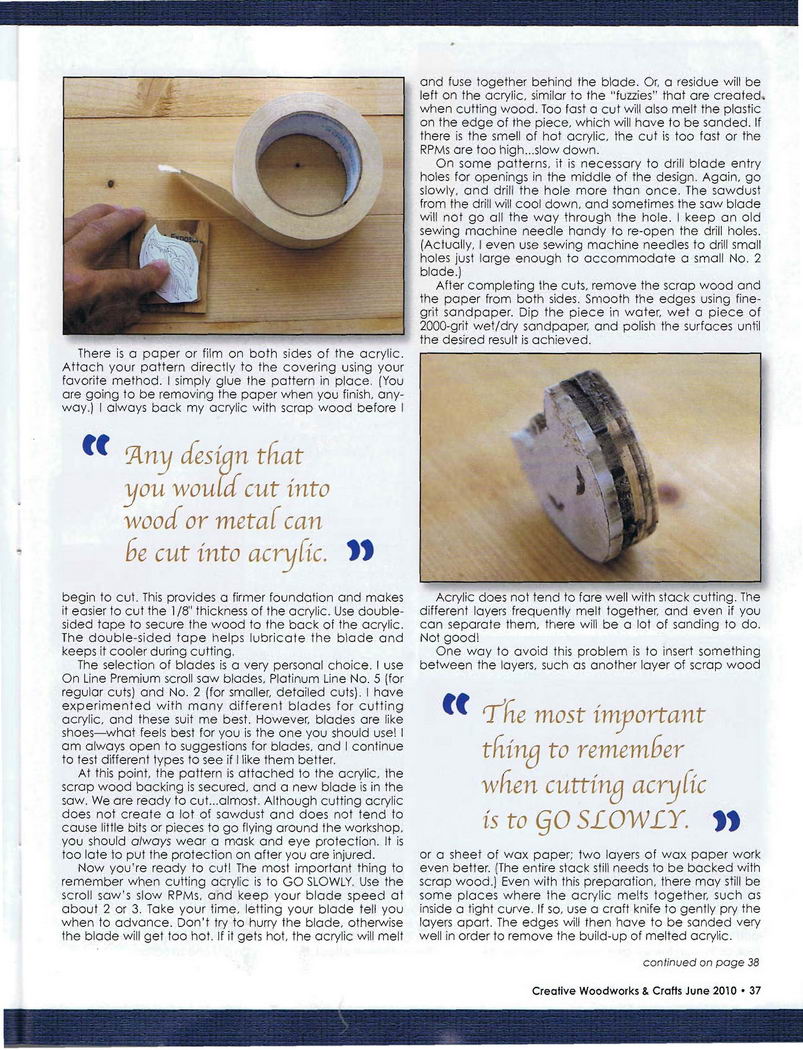 There is a paper or film on both sides of the acrylic. Attach your pattern directly to the covering using your favorite method. I simply glue the pattern in place. (You are going to be removing the paper when you finish, anyway.) I always back my acrylic with scrap wood before I

“ Any design that you would cut into wood or metal can be cut into acrylic. ”

begin to cut. This provides a firmer foundation and makes it easier to cut the 1/8" thickness of the acrylic. Use double-sided tape to secure the wood to the back of the acrylic. The double-sided tape helps lubricate the blade and keeps it cooler during cutting.

The selection of blades is a very personal choice. I use On Line Premium scroll saw blades, Platinum Line No. 5 (for regular cuts) and No. 2 (for smaller, detailed cuts). I have experimented with many different blades for cutting acrylic, and these suit me best. However, blades are like shoes—what feels best for you is the one you should use! I am always open to suggestions for blades, and I continue to test different types to see if I like them better.

At this point, the pattern is attached to the acrylic, the scrap wood backing is secured, and a new blade is in the saw. We are ready to cut...almost. Although cutting acrylic does not create a lot of sawdust and does not tend to cause little bits or pieces to go flying around the workshop, you should always wear a mask and eye protection. It is too late to put the protection on after you are injured.

Now you're ready to cut! The most important thing to remember when cutting acrylic is to GO SLOWLY. Use the scroll saw's slow RPMs, and keep your blade speed at about 2 or 3. Take your time, letting your blade tell you when to advance. Don't try to hurry the blade, otherwise the blade will get too hot. If it gets hot, the acrylic will melt and fuse together behind the blade. Or, a residue will be left on the acrylic, similar to the "fuzzies" that are created when cutting wood. Too fast a cut will also melt the plastic on the edge of the piece, which will have to be sanded. If there is the smell of hot acrylic, the cut is too fast or the RPMs are too high...slow down.

On some patterns, it is necessary to drill blade entry holes for openings in the middle of the design. Again, go slowly, and drill the hole more than once. The sawdust from the drill will cool down, and sometimes the saw blade will not go all the way through the hole. I keep an old sewing machine needle handy to re-open the drill holes. (Actually, I even use sewing machine needles to drill small holes just large enough to accommodate a small No. 2 blade.)

After completing the cuts, remove the scrap wood and the paper from both sides. Smooth the edges using fine-grit sandpaper. Dip the piece in water, wet a piece of 2000-grit wet/dry sandpaper, and polish the surfaces until the desired result is achieved.

Acrylic does not tend to fare well with stack cutting. The different layers frequently melt together, and even if you can separate them, there will be a lot of sanding to do. Not good!

One way to avoid this problem is to insert something between the layers, such as another layer of scrap wood

“ The most important thing to remember when cutting acrylic is to GO SLOWLY. ”

or a sheet of wax paper; two layers of wax paper work even better. (The entire stack still needs to be backed with scrap wood.) Even with this preparation, there may still be some places where the acrylic melts together, such as inside a tight curve. If so, use a craft knife to gently pry the layers apart. The edges will then have to be sanded very well in order to remove the build-up of melted acrylic.

continued on page 38

Creative Woodworks & Crafts June 2010 • 37